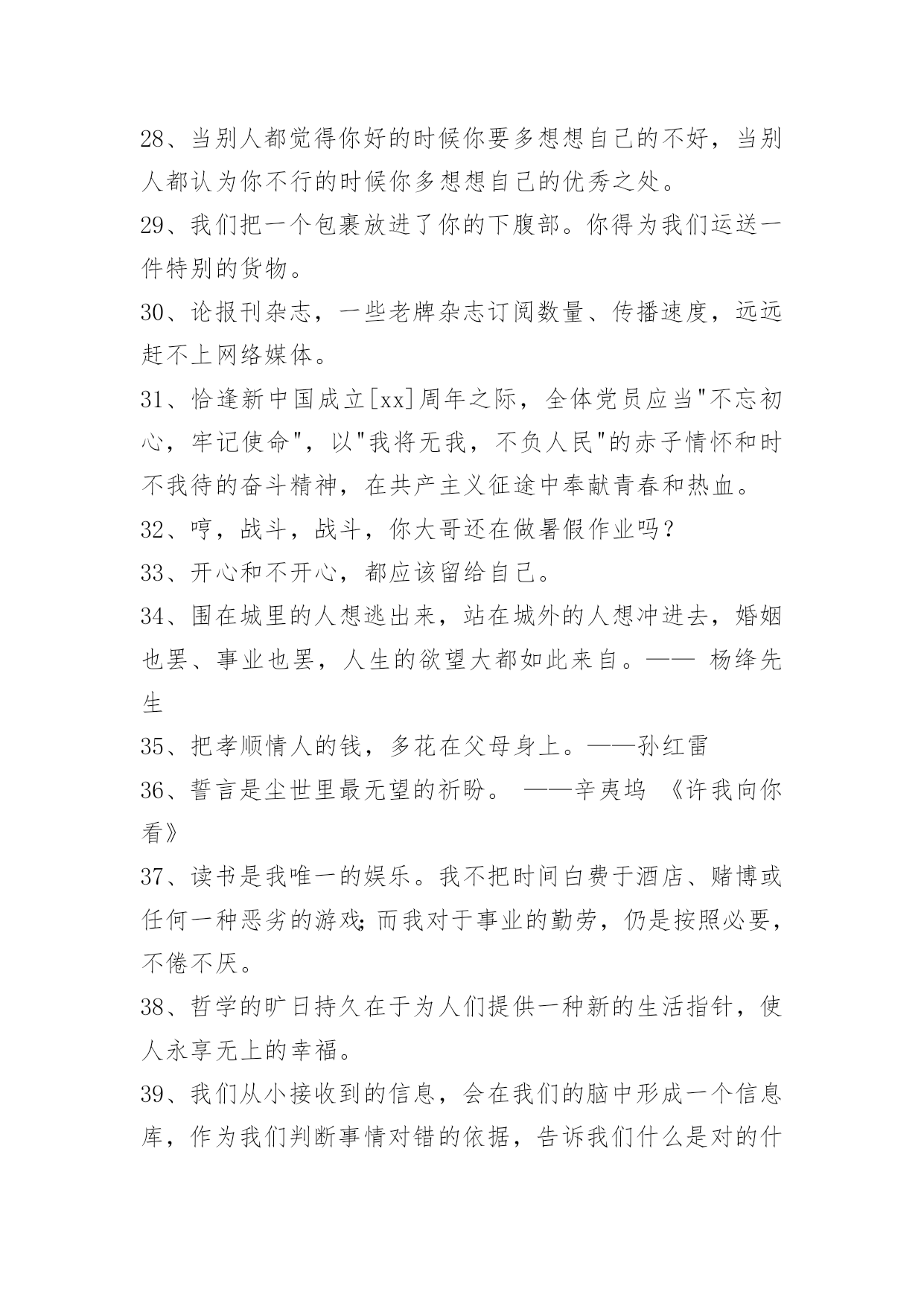 28、当别人都觉得你好的时候你要多想想自己的不好，当别人都认为你不行的时候你多想想自己的优秀之处。

29、我们把一个包裹放进了你的下腹部。你得为我们运送一件特别的货物。

30、论报刊杂志，一些老牌杂志订阅数量、传播速度，远远赶不上网络媒体。

31、恰逢新中国成立[xx]周年之际，全体党员应当"不忘初心，牢记使命"，以"我将无我，不负人民"的赤子情怀和时不我待的奋斗精神，在共产主义征途中奉献青春和热血。

32、哼，战斗，战斗，你大哥还在做暑假作业吗?

33、开心和不开心，都应该留给自己。

34、围在城里的人想逃出来，站在城外的人想冲进去，婚姻也罢、事业也罢，人生的欲望大都如此来自。—— 杨绛先生

35、把孝顺情人的钱，多花在父母身上。——孙红雷

36、誓言是尘世里最无望的祈盼。 ——辛夷坞 《许我向你看》

37、读书是我唯一的娱乐。我不把时间白费于酒店、赌博或任何一种恶劣的游戏;而我对于事业的勤劳，仍是按照必要，不倦不厌。

38、哲学的旷日持久在于为人们提供一种新的生活指针，使人永享无上的幸福。

39、我们从小接收到的信息，会在我们的脑中形成一个信息库，作为我们判断事情对错的依据，告诉我们什么是对的什